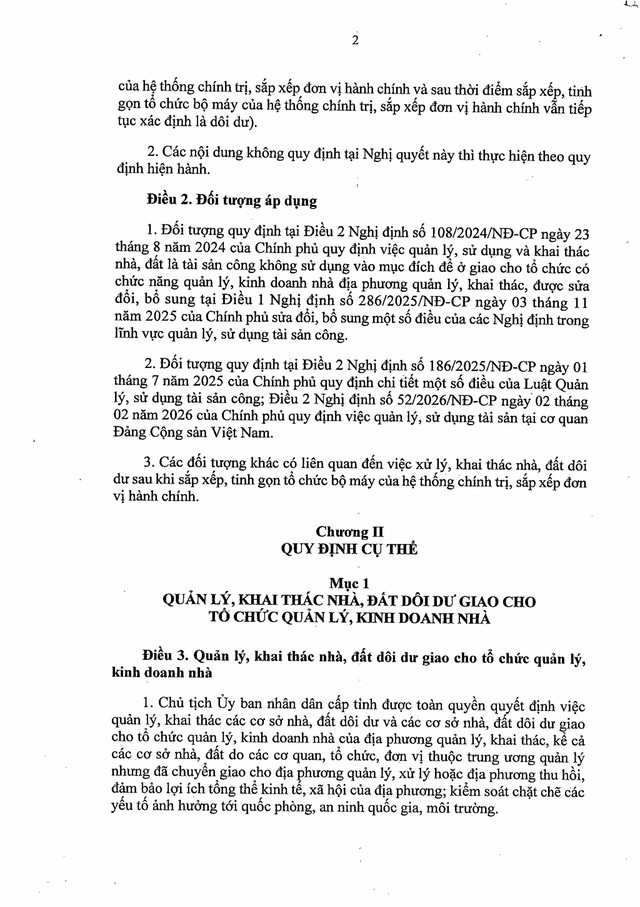 2

của hệ thống chính trị, sắp xếp đơn vị hành chính và sau thời điểm sắp xếp, tinh gọn tổ chức bộ máy của hệ thống chính trị, sắp xếp đơn vị hành chính vẫn tiếp tục xác định là dôi dư).

2. Các nội dung không quy định tại Nghị quyết này thì thực hiện theo quy định hiện hành.

Điều 2. Đối tượng áp dụng

1. Đối tượng quy định tại Điều 2 Nghị định số 108/2024/NĐ-CP ngày 23 tháng 8 năm 2024 của Chính phủ quy định việc quản lý, sử dụng và khai thác nhà, đất là tài sản công không sử dụng vào mục đích để ở giao cho tổ chức có chức năng quản lý, kinh doanh nhà địa phương quản lý, khai thác, được sửa đổi, bổ sung tại Điều 1 Nghị định số 286/2025/NĐ-CP ngày 03 tháng 11 năm 2025 của Chính phủ sửa đổi, bổ sung một số điều của các Nghị định trong lĩnh vực quản lý, sử dụng tài sản công.

2. Đối tượng quy định tại Điều 2 Nghị định số 186/2025/NĐ-CP ngày 01 tháng 7 năm 2025 của Chính phủ quy định chi tiết một số điều của Luật Quản lý, sử dụng tài sản công; Điều 2 Nghị định số 52/2026/NĐ-CP ngày 02 tháng 02 năm 2026 của Chính phủ quy định việc quản lý, sử dụng tài sản tại cơ quan Đảng Cộng sản Việt Nam.

3. Các đối tượng khác có liên quan đến việc xử lý, khai thác nhà, đất dôi dư sau khi sắp xếp, tinh gọn tổ chức bộ máy của hệ thống chính trị, sắp xếp đơn vị hành chính.

Chương II
QUY ĐỊNH CỤ THỂ

Mục 1
QUẢN LÝ, KHAI THÁC NHÀ, ĐẤT DÔI DƯ GIAO CHO TỔ CHỨC QUẢN LÝ, KINH DOANH NHÀ

Điều 3. Quản lý, khai thác nhà, đất dôi dư giao cho tổ chức quản lý, kinh doanh nhà

1. Chủ tịch Ủy ban nhân dân cấp tỉnh được toàn quyền quyết định việc quản lý, khai thác các cơ sở nhà, đất dôi dư và các cơ sở nhà, đất dôi dư giao cho tổ chức quản lý, kinh doanh nhà của địa phương quản lý, khai thác, kể cả các cơ sở nhà, đất do các cơ quan, tổ chức, đơn vị thuộc trung ương quản lý nhưng đã chuyển giao cho địa phương quản lý, xử lý hoặc địa phương thu hồi, đảm bảo lợi ích tổng thể kinh tế, xã hội của địa phương; kiểm soát chặt chẽ các yếu tố ảnh hưởng tới quốc phòng, an ninh quốc gia, môi trường.